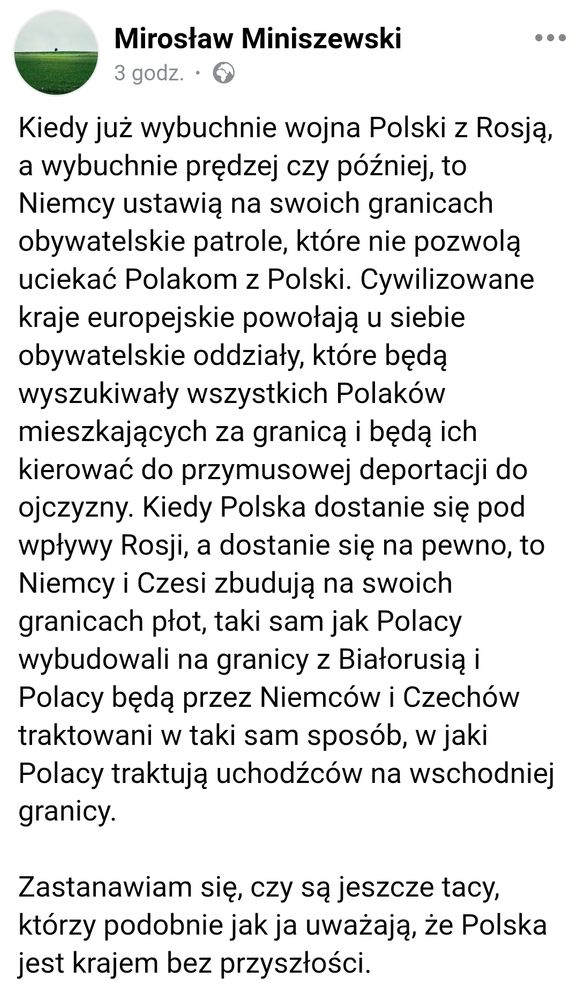 Mirosław Miniszewski
3 godz. ·

Kiedy już wybuchnie wojna Polski z Rosją, a wybuchnie prędzej czy później, to Niemcy ustawią na swoich granicach obywatelskie patrole, które nie pozwolą uciekać Polakom z Polski. Cywilizowane kraje europejskie powołają u siebie obywatelskie oddziały, które będą wyszukiwały wszystkich Polaków mieszkających za granicą i będą ich kierować do przymusowej deportacji do ojczyzny. Kiedy Polska dostanie się pod wpływy Rosji, a dostanie się na pewno, to Niemcy i Czesi zbudują na swoich granicach płot, taki sam jak Polacy wybudowali na granicy z Białorusią i Polacy będą przez Niemców i Czechów traktowani w taki sam sposób, w jaki Polacy traktują uchodźców na wschodniej granicy.

Zastanawiam się, czy są jeszcze tacy, którzy podobnie jak ja uważają, że Polska jest krajem bez przyszłości.